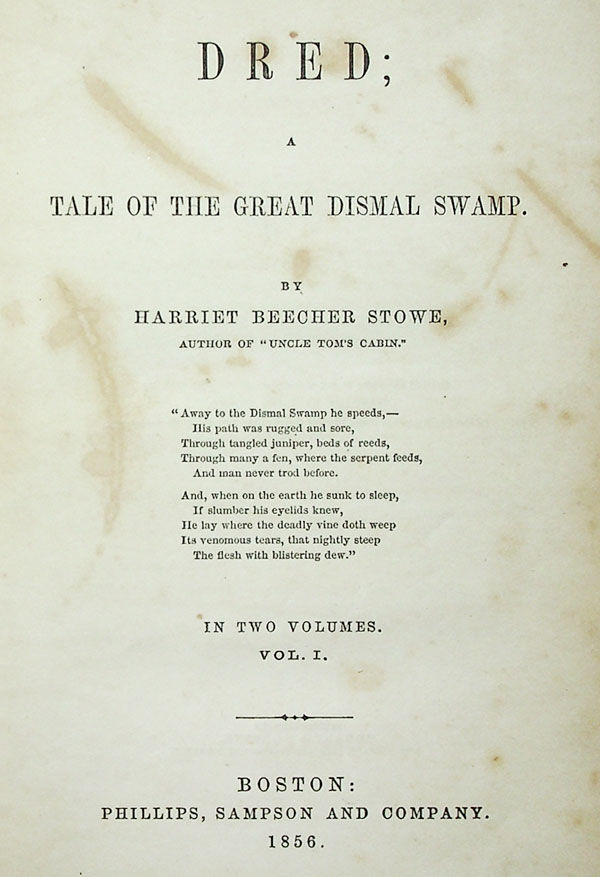 DRED;

A

TALE OF THE GREAT DISMAL SWAMP.

BY

HARRIET BEECHER STOWE,

AUTHOR OF "UNCLE TOM'S CABIN."

"Away to the Dismal Swamp he speeds,—
His path was rugged and sore,
Through tangled juniper, beds of reeds,
Through many a fen, where the serpent feeds,
And man never trod before.

And, when on the earth he sunk to sleep,
If slumber his eyelids knew,
He lay where the deadly vine doth weep
Its venomous tears, that nightly steep
The flesh with blistering dew."

IN TWO VOLUMES.
VOL. I.

BOSTON:
PHILLIPS, SAMPSON AND COMPANY.
1856.